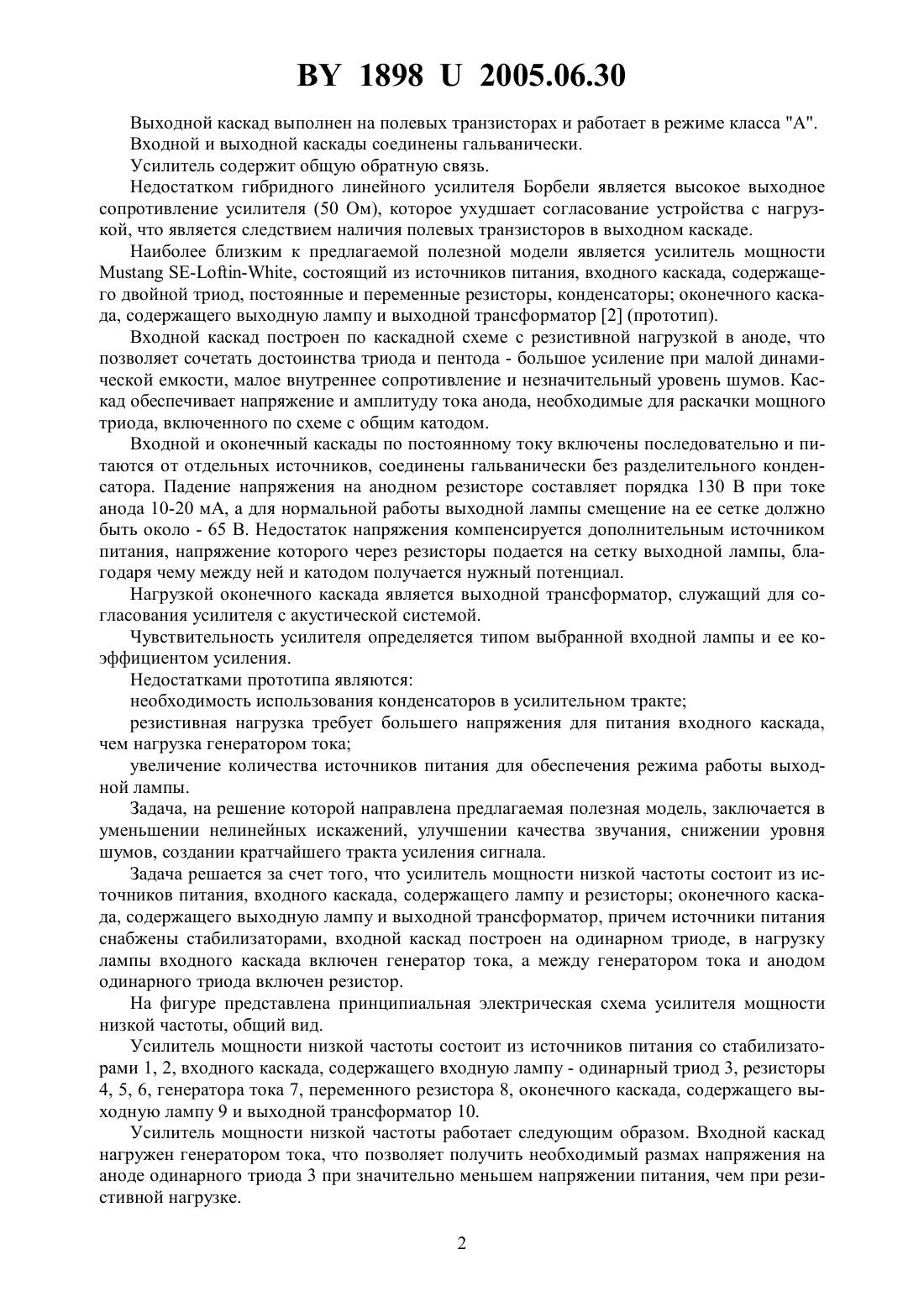 BY 1898 U 2005.06.30

Выходной каскад выполнен на полевых транзисторах и работает в режиме класса "А".

Входной и выходной каскады соединены гальванически.

Усилитель содержит общую обратную связь.

Недостатком гибридного линейного усилителя Борбели является высокое выходное сопротивление усилителя (50 Ом), которое ухудшает согласование устройства с нагрузкой, что является следствием наличия полевых транзисторов в выходном каскаде.

Наиболее близким к предлагаемой полезной модели является усилитель мощности Mustang SE-Loftin-White, состоящий из источников питания, входного каскада, содержащего двойной триод, постоянные и переменные резисторы, конденсаторы; оконечного каскада, содержащего выходную лампу и выходной трансформатор [2] (прототип).

Входной каскад построен по каскадной схеме с резистивной нагрузкой в аноде, что позволяет сочетать достоинства триода и пентода - большое усиление при малой динамической емкости, малое внутреннее сопротивление и незначительный уровень шумов. Каскад обеспечивает напряжение и амплитуду тока анода, необходимые для раскачки мощного триода, включенного по схеме с общим катодом.

Входной и оконечный каскады по постоянному току включены последовательно и питаются от отдельных источников, соединены гальванически без разделительного конденсатора. Падение напряжения на анодном резисторе составляет порядка 130 В при токе анода 10-20 мА, а для нормальной работы выходной лампы смещение на ее сетке должно быть около - 65 В. Недостаток напряжения компенсируется дополнительным источником питания, напряжение которого через резисторы подается на сетку выходной лампы, благодаря чему между ней и катодом получается нужный потенциал.

Нагрузкой оконечного каскада является выходной трансформатор, служащий для согласования усилителя с акустической системой.

Чувствительность усилителя определяется типом выбранной входной лампы и ее коэффициентом усиления.

Недостатками прототипа являются:

необходимость использования конденсаторов в усилительном тракте;

резистивная нагрузка требует большего напряжения для питания входного каскада, чем нагрузка генератором тока;

увеличение количества источников питания для обеспечения режима работы выходной лампы.

Задача, на решение которой направлена предлагаемая полезная модель, заключается в уменьшении нелинейных искажений, улучшении качества звучания, снижении уровня шумов, создании кратчайшего тракта усиления сигнала.

Задача решается за счет того, что усилитель мощности низкой частоты состоит из источников питания, входного каскада, содержащего лампу и резисторы; оконечного каскада, содержащего выходную лампу и выходной трансформатор, причем источники питания снабжены стабилизаторами, входной каскад построен на одинарном триоде, в нагрузку лампы входного каскада включен генератор тока, а между генератором тока и анодом одинарного триода включен резистор.

На фигуре представлена принципиальная электрическая схема усилителя мощности низкой частоты, общий вид.

Усилитель мощности низкой частоты состоит из источников питания со стабилизаторами 1, 2, входного каскада, содержащего входную лампу - одинарный триод 3, резисторы 4, 5, 6, генератора тока 7, переменного резистора 8, оконечного каскада, содержащего выходную лампу 9 и выходной трансформатор 10.

Усилитель мощности низкой частоты работает следующим образом. Входной каскад нагружен генератором тока, что позволяет получить необходимый размах напряжения на аноде одинарного триода 3 при значительно меньшем напряжении питания, чем при резистивной нагрузке.

2